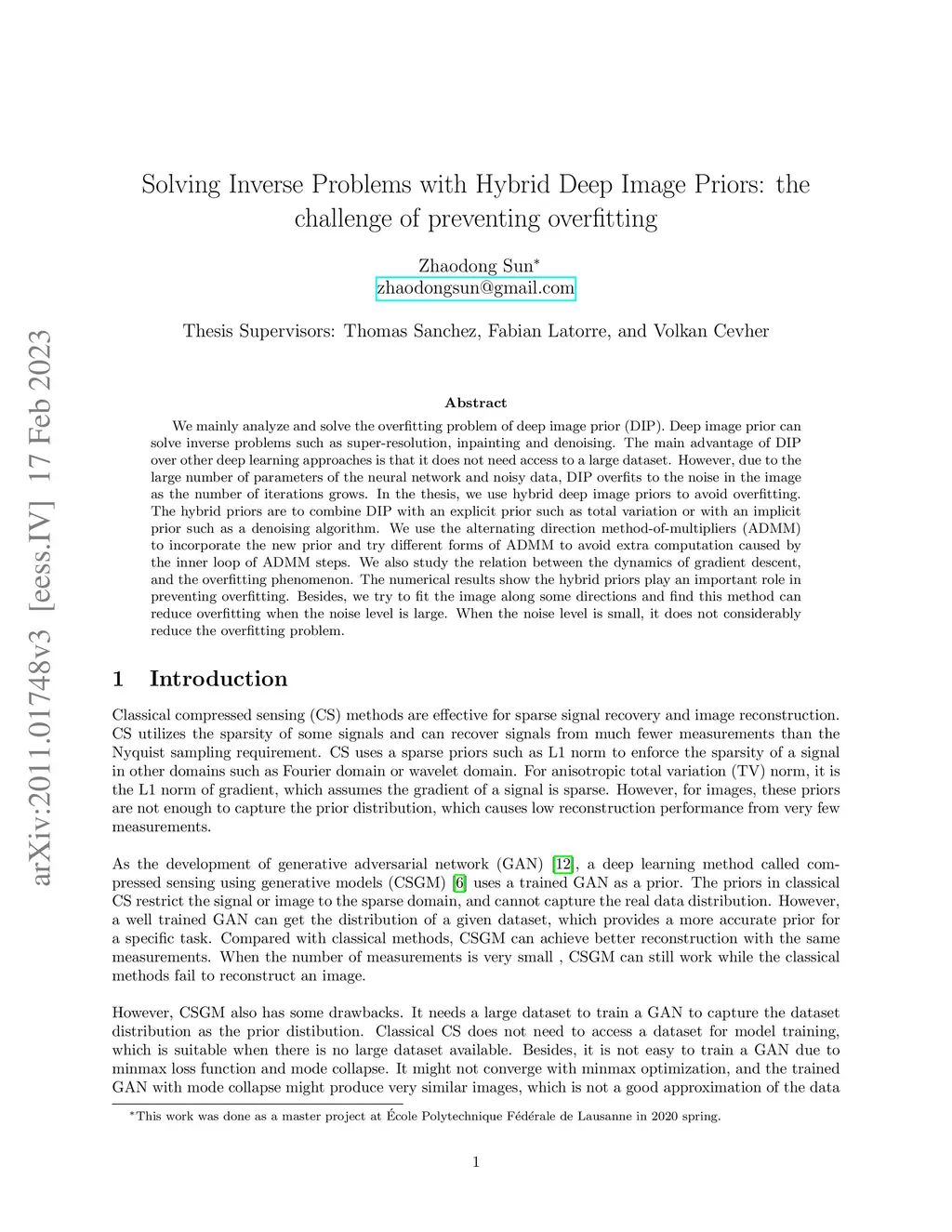 arXiv:2011.01748v3 [eess.IV] 17 Feb 2023

Solving Inverse Problems with Hybrid Deep Image Priors: the challenge of preventing overfitting

Zhaodong Sun*
zhaodongsun@gmail.com

Thesis Supervisors: Thomas Sanchez, Fabian Latorre, and Volkan Cevher

Abstract

We mainly analyze and solve the overfitting problem of deep image prior (DIP). Deep image prior can solve inverse problems such as super-resolution, inpainting and denoising. The main advantage of DIP over other deep learning approaches is that it does not need access to a large dataset. However, due to the large number of parameters of the neural network and noisy data, DIP overfits to the noise in the image as the number of iterations grows. In the thesis, we use hybrid deep image priors to avoid overfitting. The hybrid priors are to combine DIP with an explicit prior such as total variation or with an implicit prior such as a denoising algorithm. We use the alternating direction method-of-multipliers (ADMM) to incorporate the new prior and try different forms of ADMM to avoid extra computation caused by the inner loop of ADMM steps. We also study the relation between the dynamics of gradient descent, and the overfitting phenomenon. The numerical results show the hybrid priors play an important role in preventing overfitting. Besides, we try to fit the image along some directions and find this method can reduce overfitting when the noise level is large. When the noise level is small, it does not considerably reduce the overfitting problem.

1 Introduction

Classical compressed sensing (CS) methods are effective for sparse signal recovery and image reconstruction. CS utilizes the sparsity of some signals and can recover signals from much fewer measurements than the Nyquist sampling requirement. CS uses a sparse priors such as L1 norm to enforce the sparsity of a signal in other domains such as Fourier domain or wavelet domain. For anisotropic total variation (TV) norm, it is the L1 norm of gradient, which assumes the gradient of a signal is sparse. However, for images, these priors are not enough to capture the prior distribution, which causes low reconstruction performance from very few measurements.

As the development of generative adversarial network (GAN) [12], a deep learning method called compressed sensing using generative models (CSGM) [6] uses a trained GAN as a prior. The priors in classical CS restrict the signal or image to the sparse domain, and cannot capture the real data distribution. However, a well trained GAN can get the distribution of a given dataset, which provides a more accurate prior for a specific task. Compared with classical methods, CSGM can achieve better reconstruction with the same measurements. When the number of measurements is very small , CSGM can still work while the classical methods fail to reconstruct an image.

However, CSGM also has some drawbacks. It needs a large dataset to train a GAN to capture the dataset distribution as the prior distibution. Classical CS does not need to access a dataset for model training, which is suitable when there is no large dataset available. Besides, it is not easy to train a GAN due to minmax loss function and mode collapse. It might not converge with minmax optimization, and the trained GAN with mode collapse might produce very similar images, which is not a good approximation of the data

*This work was done as a master project at École Polytechnique Fédérale de Lausanne in 2020 spring.

1